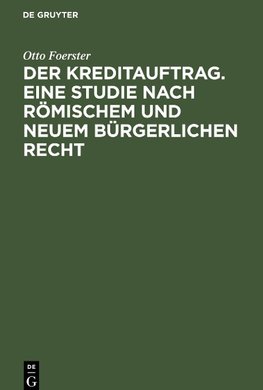 DE GRUYTER

Otto Foerster

DER KREDITAUFTRAG. EINE STUDIE NACH RÖMISCHEM UND NEUEM BÜRGERLICHEN RECHT

DE
G